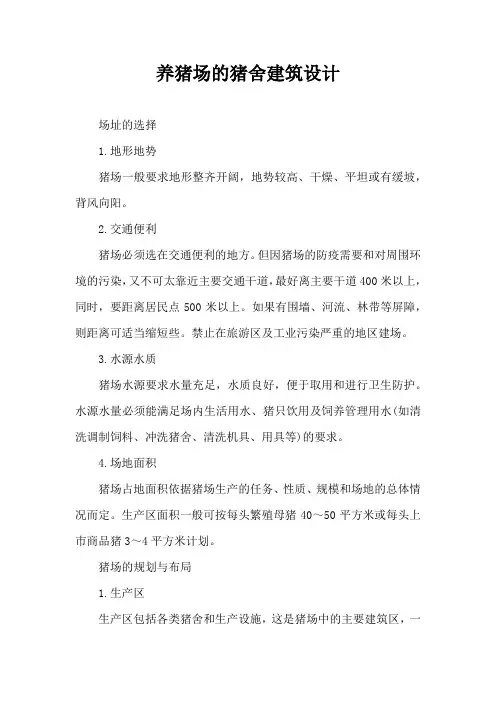 养猪场的猪舍建筑设计

场址的选择

1.地形地势

猪场一般要求地形整齐开阔，地势较高、干燥、平坦或有缓坡，背风向阳。

2.交通便利

猪场必须选在交通便利的地方。但因猪场的防疫需要和对周围环境的污染，又不可太靠近主要交通干道，最好离主要干道400米以上，同时，要距离居民点500米以上。如果有围墙、河流、林带等屏障，则距离可适当缩短些。禁止在旅游区及工业污染严重的地区建场。

3.水源水质

猪场水源要求水量充足，水质良好，便于取用和进行卫生防护。水源水量必须能满足场内生活用水、猪只饮用及饲养管理用水(如清洗调制饲料、冲洗猪舍、清洗机具、用具等)的要求。

4.场地面积

猪场占地面积依据猪场生产的任务、性质、规模和场地的总体情况而定。生产区面积一般可按每头繁殖母猪40～50平方米或每头上市商品猪3～4平方米计划。

猪场的规划与布局

1.生产区

生产区包括各类猪舍和生产设施，这是猪场中的主要建筑区，一